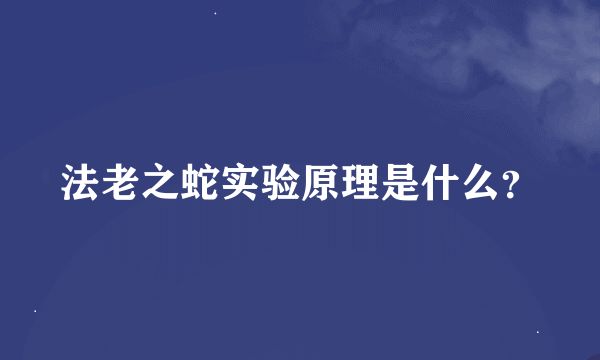 法老之蛇实验原理是什么?